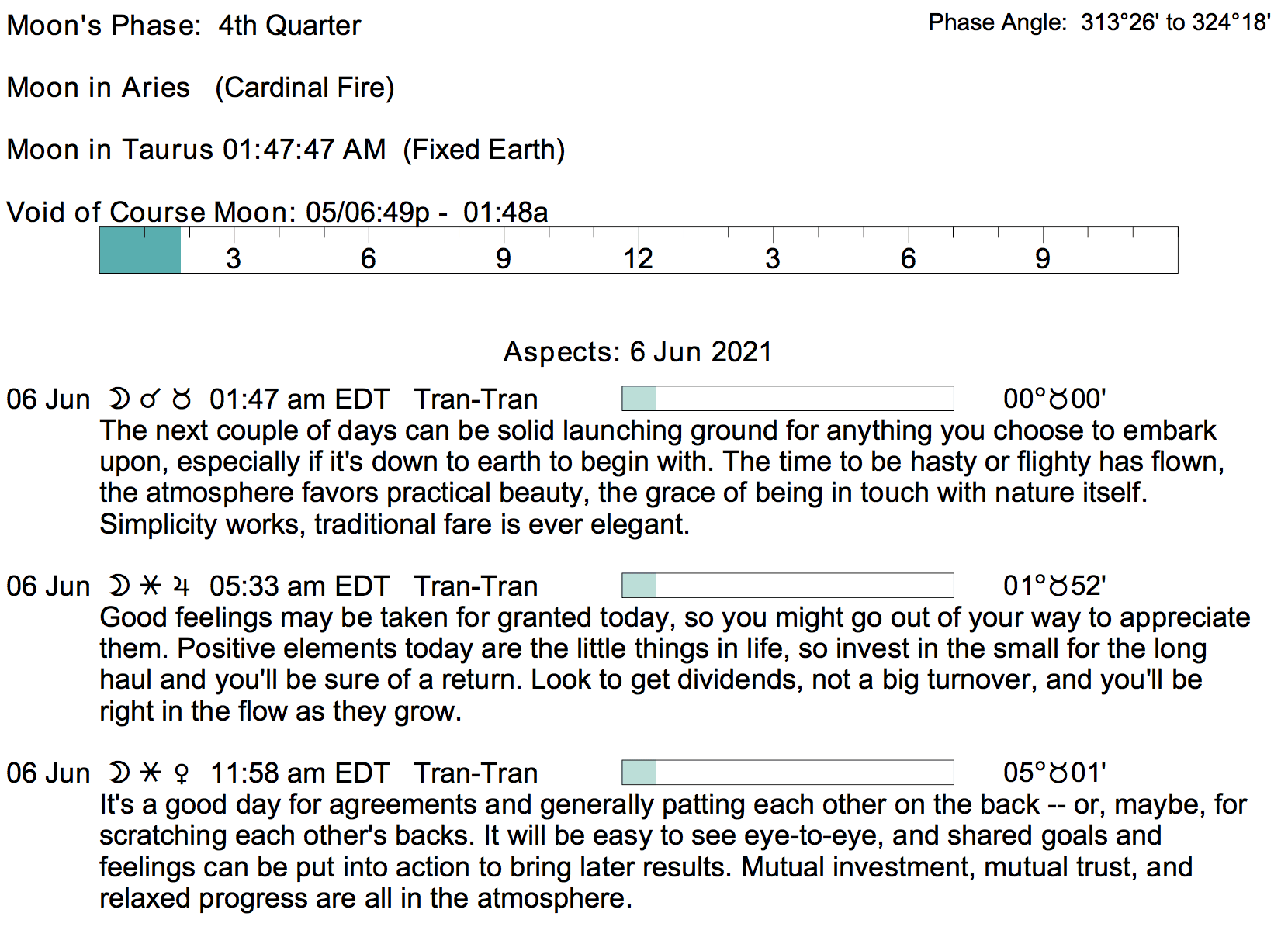 Moon's Phase: 4th Quarter

Phase Angle: 313°26' to 324°18'

Moon in Aries (Cardinal Fire)

Moon in Taurus 01:47:47 AM (Fixed Earth)

Void of Course Moon: 05/06:49p - 01:48a

3 6 9 12 3 6 9

Aspects: 6 Jun 2021

06 Jun ☽ ☌ ♉ 01:47 am EDT Tran-Tran 00°♉00'
The next couple of days can be solid launching ground for anything you choose to embark upon, especially if it's down to earth to begin with. The time to be hasty or flighty has flown, the atmosphere favors practical beauty, the grace of being in touch with nature itself. Simplicity works, traditional fare is ever elegant.

06 Jun ☽ ⚹ ♃ 05:33 am EDT Tran-Tran 01°♉52'
Good feelings may be taken for granted today, so you might go out of your way to appreciate them. Positive elements today are the little things in life, so invest in the small for the long haul and you'll be sure of a return. Look to get dividends, not a big turnover, and you'll be right in the flow as they grow.

06 Jun ☽ ⚹ ♀ 11:58 am EDT Tran-Tran 05°♉01'
It's a good day for agreements and generally patting each other on the back -- or, maybe, for scratching each other's backs. It will be easy to see eye-to-eye, and shared goals and feelings can be put into action to bring later results. Mutual investment, mutual trust, and relaxed progress are all in the atmosphere.